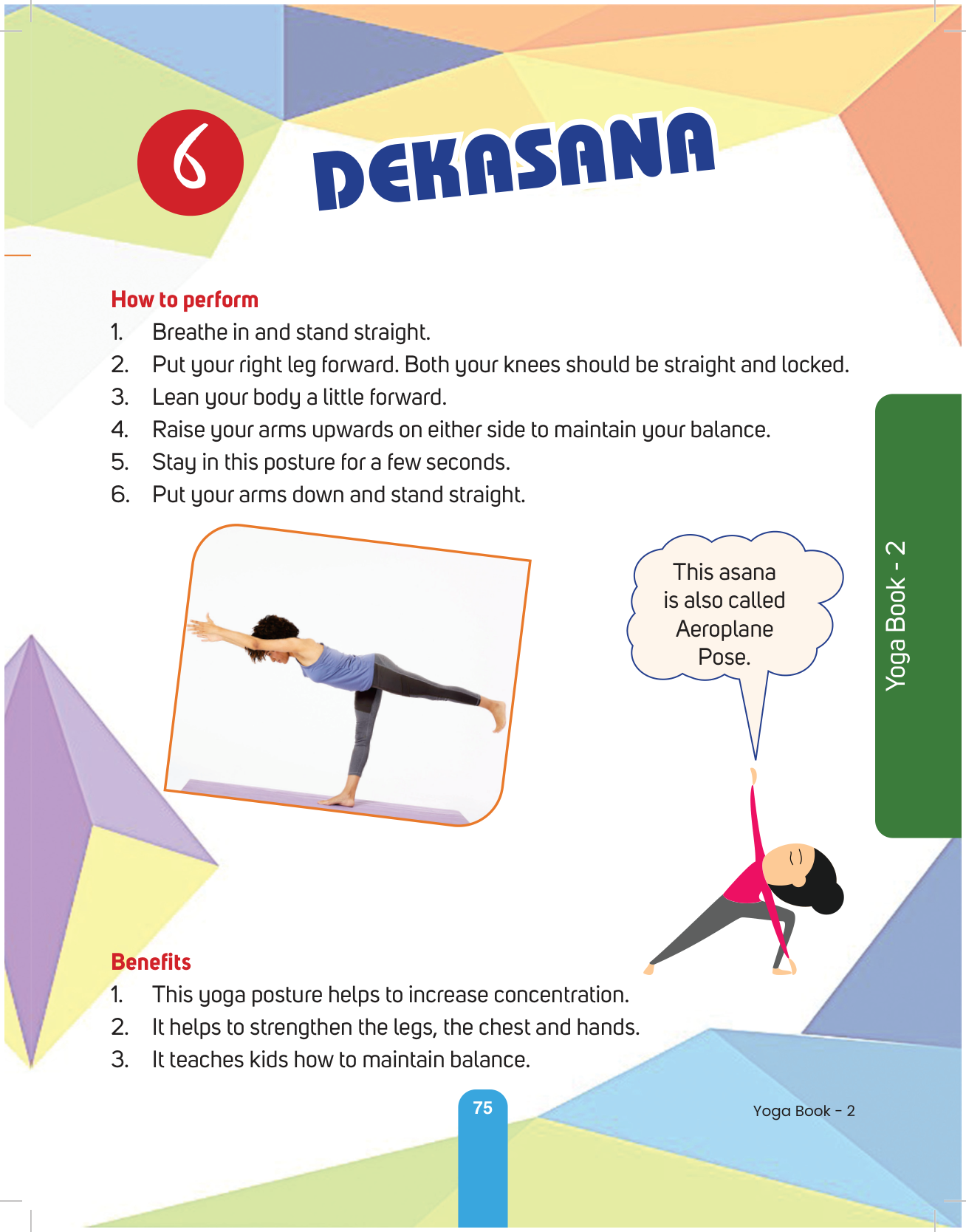 6

DEKASANA

How to perform
1. Breathe in and stand straight.
2. Put your right leg forward. Both your knees should be straight and locked.
3. Lean your body a little forward.
4. Raise your arms upwards on either side to maintain your balance.
5. Stay in this posture for a few seconds.
6. Put your arms down and stand straight.

This asana is also called Aeroplane Pose.

Yoga Book - 2

Benefits
1. This yoga posture helps to increase concentration.
2. It helps to strengthen the legs, the chest and hands.
3. It teaches kids how to maintain balance.

75

Yoga Book - 2